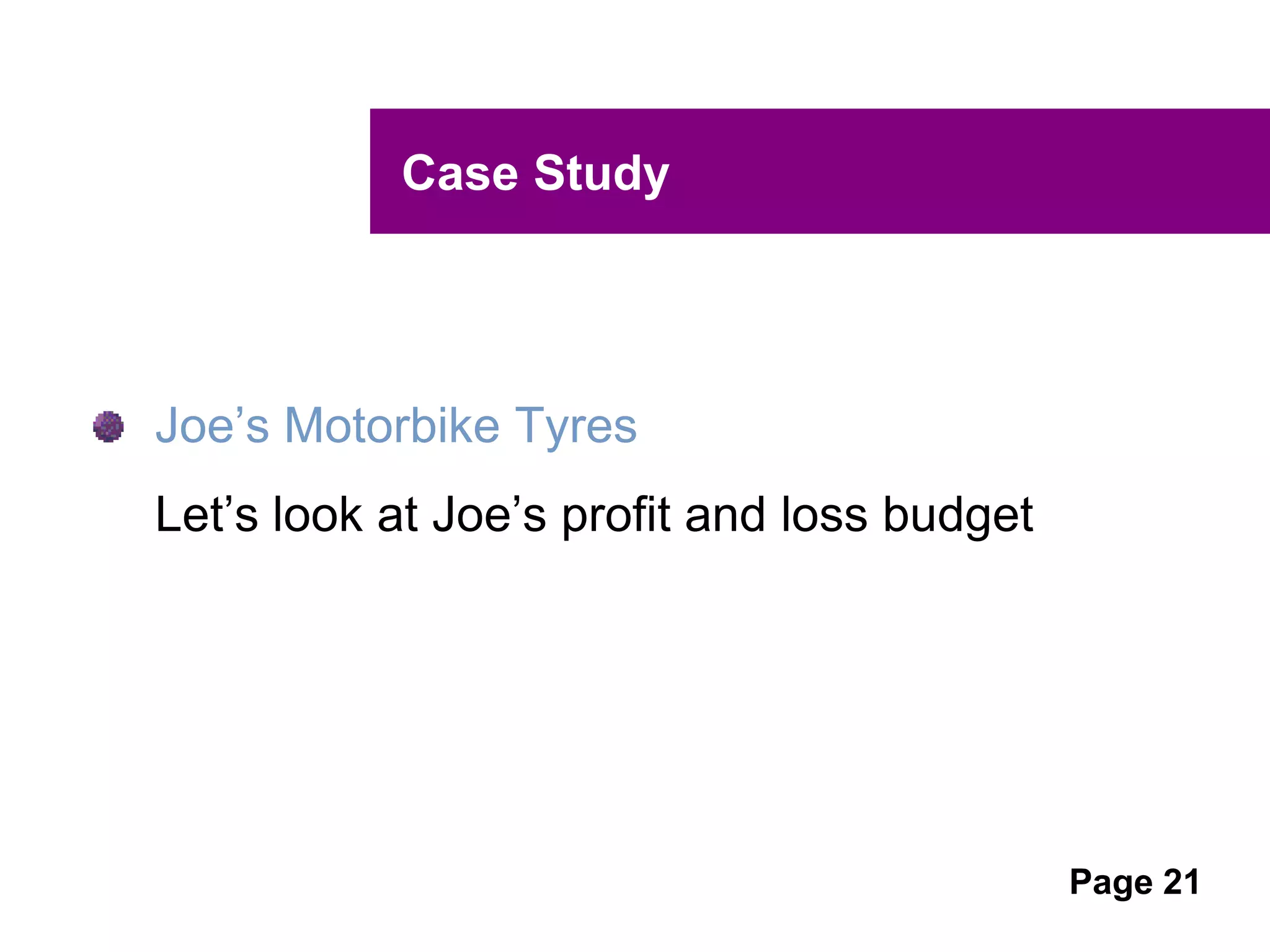 Case Study

Joe’s Motorbike Tyres

Let’s look at Joe’s profit and loss budget

Page 21